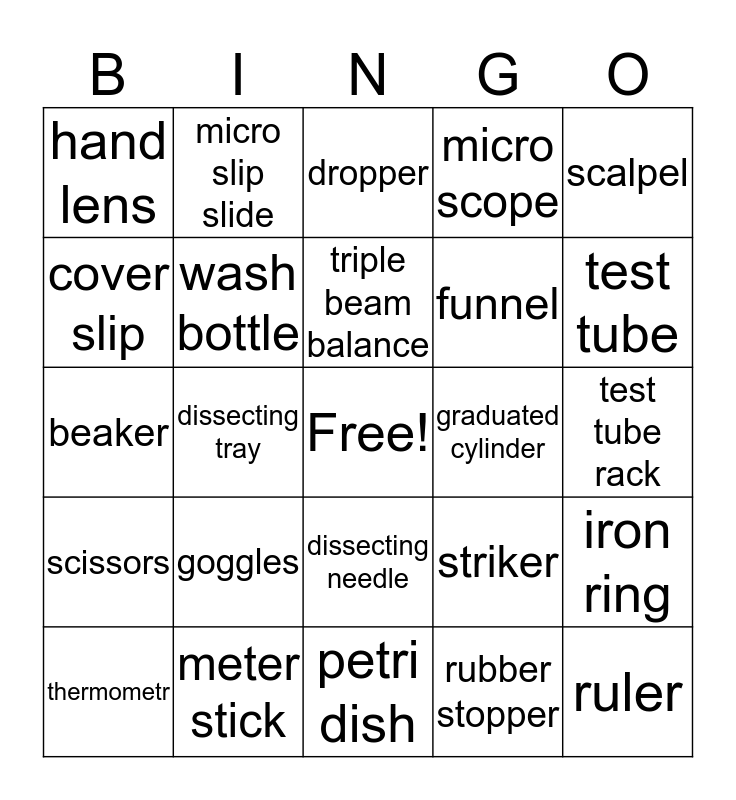 | B | I | N | G | O |
|---|---|---|---|---|
| hand lens | micro slip slide | dropper | micro scope | scalpel |
| cover slip | wash bottle | triple beam balance | funnel | test tube |
| beaker | dissecting tray | Free! | graduated cylinder | test tube rack |
| scissors | goggles | dissecting needle | striker | iron ring |
| thermometr | meter stick | petri dish | rubber stopper | ruler |